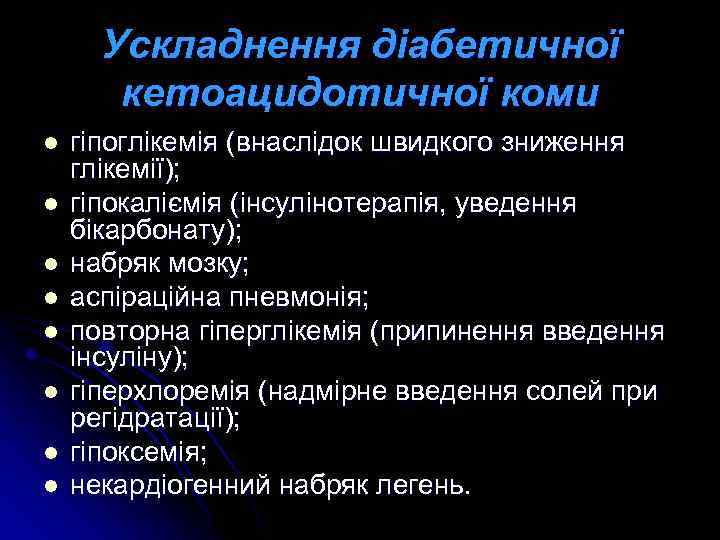 Ускладнення діабетичної кетоацидотичної коми

• гіпоглікемія (внаслідок швидкого зниження глікемії);
• гіпокаліємія (інсулінотерапія, уведення бікарбонату);
• набряк мозку;
• аспіраційна пневмонія;
• повторна гіперглікемія (припинення введення інсуліну);
• гіперхлоремія (надмірне введення солей при регідратації);
• гіпоксемія;
• некардіогенний набряк легень.